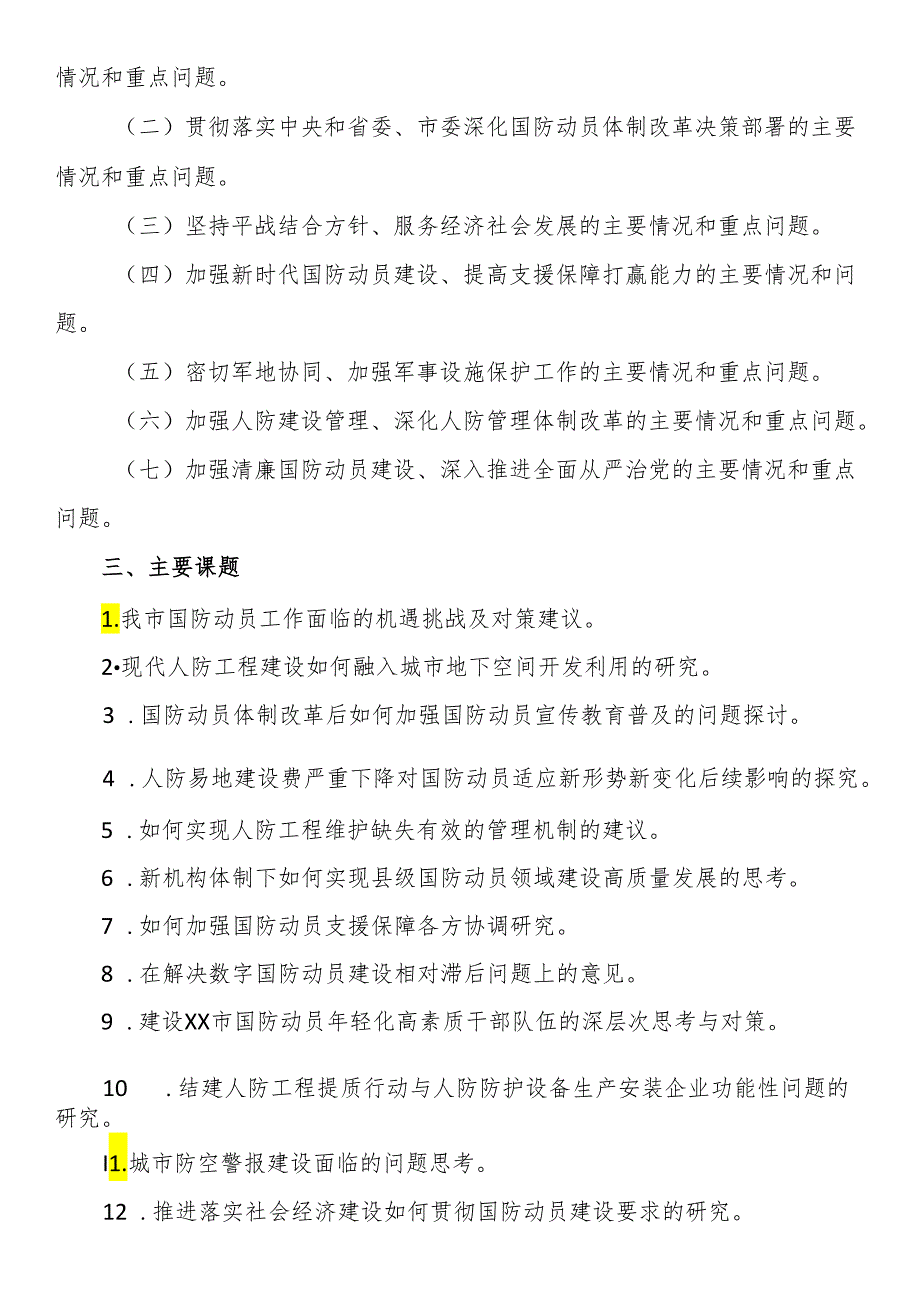 情况和重点问题。

（二）贯彻落实中央和省委、市委深化国防动员体制改革决策部署的主要情况和重点问题。

（三）坚持平战结合方针、服务经济社会发展的主要情况和重点问题。

（四）加强新时代国防动员建设、提高支援保障打赢能力的主要情况和问题。

（五）密切军地协同、加强军事设施保护工作的主要情况和重点问题。

（六）加强人防建设管理、深化人防管理体制改革的主要情况和重点问题。

（七）加强清廉国防动员建设、深入推进全面从严治党的主要情况和重点问题。

三、主要课题

1.我市国防动员工作面临的机遇挑战及对策建议。

2•现代人防工程建设如何融入城市地下空间开发利用的研究。

3．国防动员体制改革后如何加强国防动员宣传教育普及的问题探讨。

4．人防易地建设费严重下降对国防动员适应新形势新变化后续影响的探究。

5．如何实现人防工程维护缺失有效的管理机制的建议。

6．新机构体制下如何实现县级国防动员领域建设高质量发展的思考。

7．如何加强国防动员支援保障各方协调研究。

8．在解决数字国防动员建设相对滞后问题上的意见。

9．建设XX市国防动员年轻化高素质干部队伍的深层次思考与对策。

10　．结建人防工程提质行动与人防防护设备生产安装企业功能性问题的研究。

I1.城市防空警报建设面临的问题思考。

12．推进落实社会经济建设如何贯彻国防动员建设要求的研究。